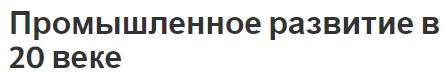 Промышленное развитие в 20 веке